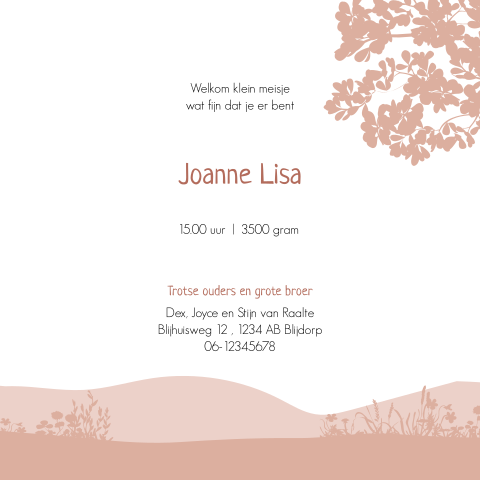 Welkom klein meisje
wat fijn dat je er bent

Joanne Lisa

15.00 uur | 3500 gram

Trotse ouders en grote broer

Dex, Joyce en Stijn van Raalte
Blijhuisweg 12 , 1234 AB Blijdorp
06-12345678